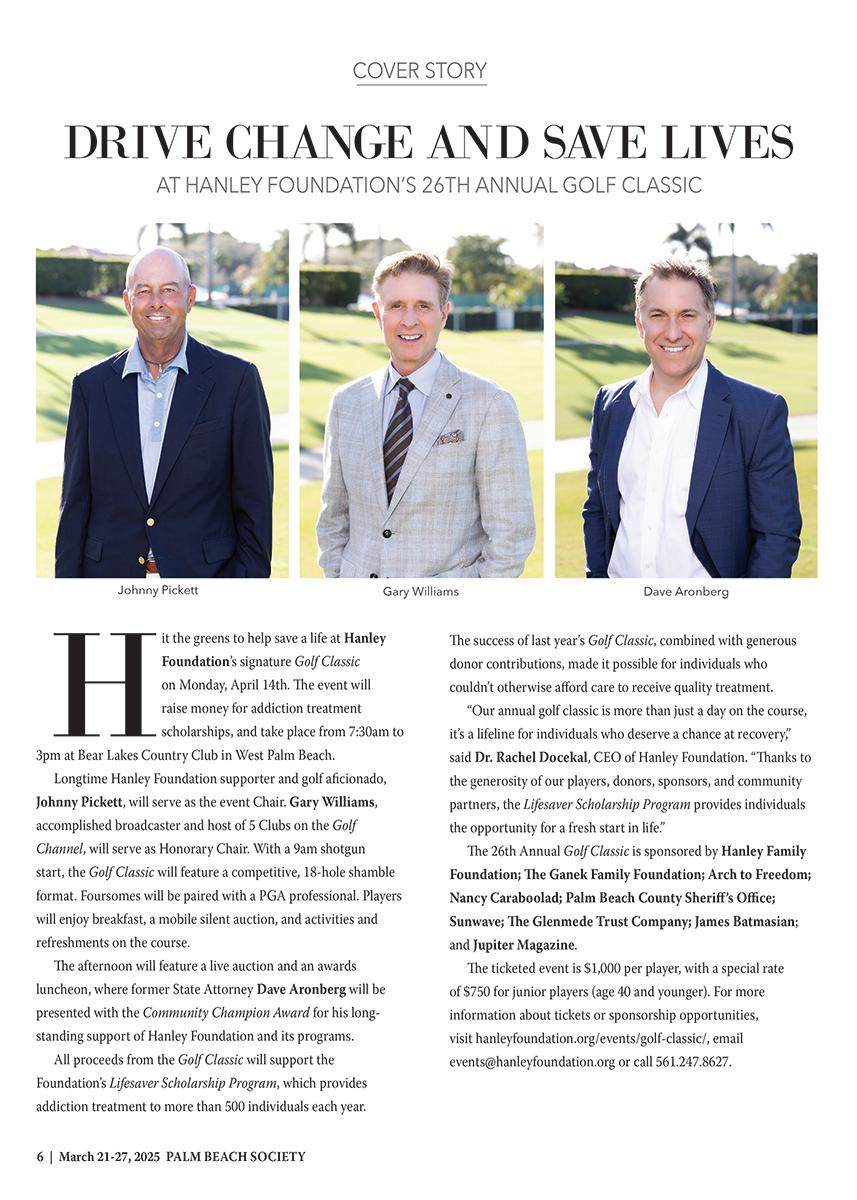 COVER STORY

DRIVE CHANGE AND SAVE LIVES

AT HANLEY FOUNDATION'S 26TH ANNUAL GOLF CLASSIC

Johnny Pickett

Gary Williams

Dave Aronberg

Hit the greens to help save a life at Hanley Foundation's signature Golf Classic on Monday, April 14th. The event will raise money for addiction treatment scholarships, and take place from 7:30am to 3pm at Bear Lakes Country Club in West Palm Beach.

Longtime Hanley Foundation supporter and golf aficionado, Johnny Pickett, will serve as the event Chair. Gary Williams, accomplished broadcaster and host of 5 Clubs on the Golf Channel, will serve as Honorary Chair. With a 9am shotgun start, the Golf Classic will feature a competitive, 18-hole shamble format. Foursomes will be paired with a PGA professional. Players will enjoy breakfast, a mobile silent auction, and activities and refreshments on the course.

The afternoon will feature a live auction and an awards luncheon, where former State Attorney Dave Aronberg will be presented with the Community Champion Award for his long-standing support of Hanley Foundation and its programs.

All proceeds from the Golf Classic will support the Foundation's Lifesaver Scholarship Program, which provides addiction treatment to more than 500 individuals each year.

The success of last year's Golf Classic, combined with generous donor contributions, made it possible for individuals who couldn't otherwise afford care to receive quality treatment.

"Our annual golf classic is more than just a day on the course, it's a lifeline for individuals who deserve a chance at recovery," said Dr. Rachel Docekal, CEO of Hanley Foundation. "Thanks to the generosity of our players, donors, sponsors, and community partners, the Lifesaver Scholarship Program provides individuals the opportunity for a fresh start in life."

The 26th Annual Golf Classic is sponsored by Hanley Family Foundation; The Ganek Family Foundation; Arch to Freedom; Nancy Caraboolad; Palm Beach County Sheriff's Office; Sunwave; The Glenmede Trust Company; James Batmasian; and Jupiter Magazine.

The ticketed event is $1,000 per player, with a special rate of $750 for junior players (age 40 and younger). For more information about tickets or sponsorship opportunities, visit hanleyfoundation.org/events/golf-classic/, email events@hanleyfoundation.org or call 561.247.8627.

6 | March 21-27, 2025 PALM BEACH SOCIETY